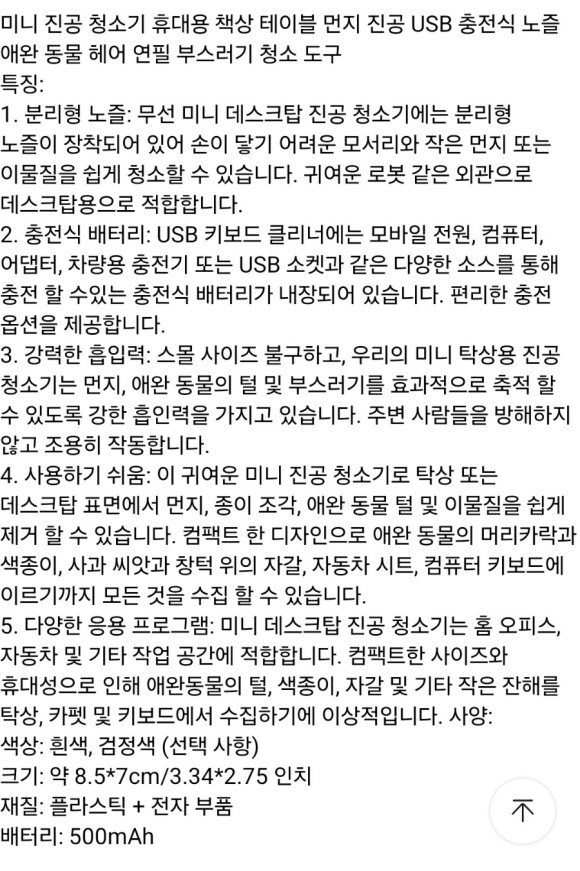 미니 진공 청소기 휴대용 책상 테이블 먼지 진공 USB 충전식 노즐 애완 동물 헤어 연필 부스러기 청소 도구
특징:
1. 분리형 노즐: 무선 미니 데스크탑 진공 청소기에는 분리형 노즐이 장착되어 있어 손이 닿기 어려운 모서리와 작은 먼지 또는 이물질을 쉽게 청소할 수 있습니다. 귀여운 로봇 같은 외관으로 데스크탑용으로 적합합니다.
2. 충전식 배터리: USB 키보드 클리너에는 모바일 전원, 컴퓨터, 어댑터, 차량용 충전기 또는 USB 소켓과 같은 다양한 소스를 통해 충전 할 수있는 충전식 배터리가 내장되어 있습니다. 편리한 충전 옵션을 제공합니다.
3. 강력한 흡입력: 스몰 사이즈 불구하고, 우리의 미니 탁상용 진공 청소기는 먼지, 애완 동물의 털 및 부스러기를 효과적으로 축적 할 수 있도록 강한 흡인력을 가지고 있습니다. 주변 사람들을 방해하지 않고 조용히 작동합니다.
4. 사용하기 쉬움: 이 귀여운 미니 진공 청소기로 탁상 또는 데스크탑 표면에서 먼지, 종이 조각, 애완 동물 털 및 이물질을 쉽게 제거 할 수 있습니다. 컴팩트 한 디자인으로 애완 동물의 머리카락과 색종이, 사과 씨앗과 창턱 위의 자갈, 자동차 시트, 컴퓨터 키보드에 이르기까지 모든 것을 수집 할 수 있습니다.
5. 다양한 응용 프로그램: 미니 데스크탑 진공 청소기는 홈 오피스, 자동차 및 기타 작업 공간에 적합합니다. 컴팩트한 사이즈와 휴대성으로 인해 애완동물의 털, 색종이, 자갈 및 기타 작은 잔해를 탁상, 카펫 및 키보드에서 수집하기에 이상적입니다. 사양:
색상: 흰색, 검정색 (선택 사항)
크기: 약 8.5*7cm/3.34*2.75 인치
재질: 플라스틱 + 전자 부품
배터리: 500mAh